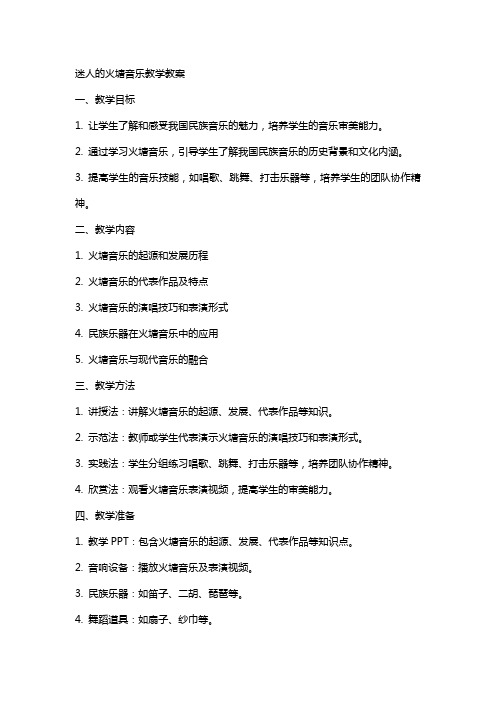 迷人的火塘音乐教学教案

一、教学目标

1. 让学生了解和感受我国民族音乐的魅力，培养学生的音乐审美能力。

2. 通过学习火塘音乐，引导学生了解我国民族音乐的历史背景和文化内涵。

3. 提高学生的音乐技能，如唱歌、跳舞、打击乐器等，培养学生的团队协作精神。

二、教学内容

1. 火塘音乐的起源和发展历程

2. 火塘音乐的代表作品及特点

3. 火塘音乐的演唱技巧和表演形式

4. 民族乐器在火塘音乐中的应用

5. 火塘音乐与现代音乐的融合

三、教学方法

1. 讲授法：讲解火塘音乐的起源、发展、代表作品等知识。

2. 示范法：教师或学生代表演示火塘音乐的演唱技巧和表演形式。

3. 实践法：学生分组练习唱歌、跳舞、打击乐器等，培养团队协作精神。

4. 欣赏法：观看火塘音乐表演视频，提高学生的审美能力。

四、教学准备

1. 教学 PPT：包含火塘音乐的起源、发展、代表作品等知识点。

2. 音响设备：播放火塘音乐及表演视频。

3. 民族乐器：如笛子、二胡、琵琶等。

4. 舞蹈道具：如扇子、纱巾等。